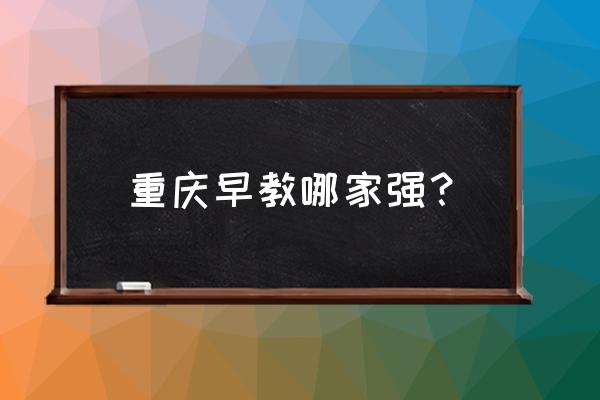 重庆早教哪家强？